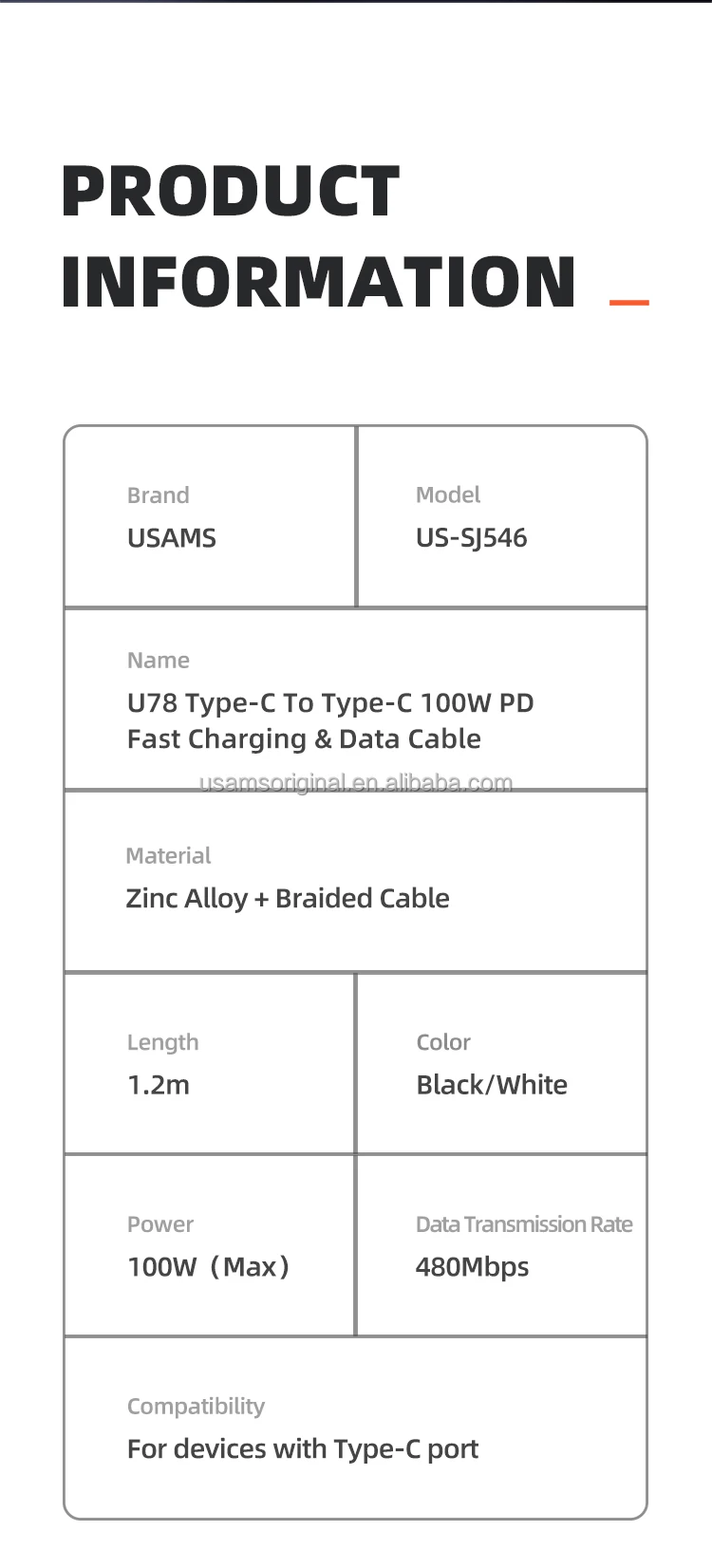 PRODUCT INFORMATION

Brand
USAMS

Model
US-SJ546

Name
U78 Type-C To Type-C 100W PD Fast Charging & Data Cable

usamsoriginal.en.alibaba.com

Material
Zinc Alloy + Braided Cable

Length
1.2m

Color
Black/White

Power
100W（Max）

Data Transmission Rate
480Mbps

Compatibility
For devices with Type-C port